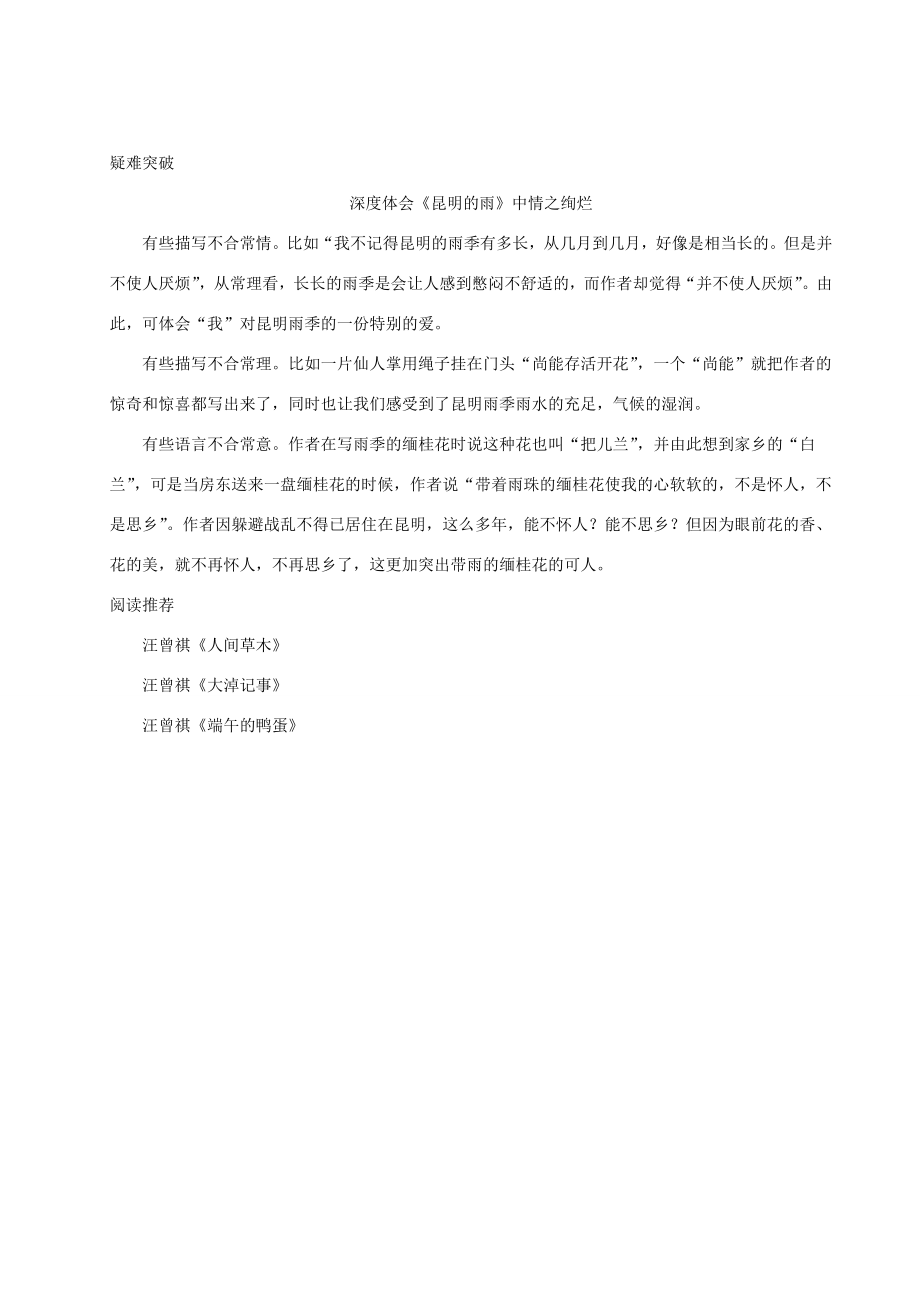 疑难突破

深度体会《昆明的雨》中情之绚烂

有些描写不合常情。比如“我不记得昆明的雨季有多长，从几月到几月，好像是相当长的。但是并不使人厌烦”，从常理看，长长的雨季是会让人感到憋闷不舒适的，而作者却觉得“并不使人厌烦”。由此，可体会“我”对昆明雨季的一份特别的爱。

有些描写不合常理。比如一片仙人掌用绳子挂在门头“尚能存活开花”，一个“尚能”就把作者的惊奇和惊喜都写出来了，同时也让我们感受到了昆明雨季雨水的充足，气候的湿润。

有些语言不合常意。作者在写雨季的缅桂花时说这种花也叫“把儿兰”，并由此想到家乡的“白兰”，可是当房东送来一盘缅桂花的时候，作者说“带着雨珠的缅桂花使我的心软软的，不是怀人，不是思乡”。作者因躲避战乱不得已居住在昆明，这么多年，能不怀人？能不思乡？但因为眼前花的香、花的美，就不再怀人，不再思乡了，这更加突出带雨的缅桂花的可人。

阅读推荐

汪曾祺《人间草木》

汪曾祺《大淖记事》

汪曾祺《端午的鸭蛋》